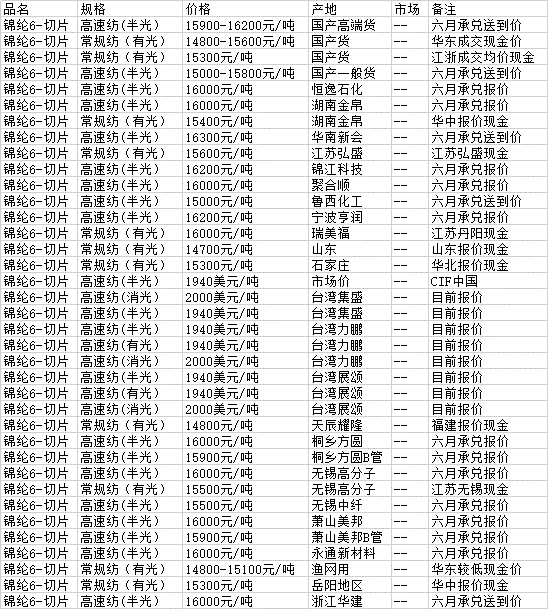 | 品名 | 规格 | 价格 | 产地 | 市场 | 备注 |
|---|---|---|---|---|---|
| 锦纶6-切片 | 高速纺(半光) | 15900-16200元/吨 | 国产高端货 | -- | 六月承兑送到价 |
| 锦纶6-切片 | 常规纺（有光） | 14800-15600元/吨 | 国产货 | -- | 华东成交现金价 |
| 锦纶6-切片 | 常规纺（有光） | 15300元/吨 | 国产货 | -- | 江浙成交均价现金 |
| 锦纶6-切片 | 高速纺(半光) | 15000-15800元/吨 | 国产一般货 | -- | 六月承兑送到价 |
| 锦纶6-切片 | 高速纺(半光) | 16000元/吨 | 恒逸石化 | -- | 六月承兑报价 |
| 锦纶6-切片 | 高速纺(半光) | 16000元/吨 | 湖南金帛 | -- | 六月承兑报价 |
| 锦纶6-切片 | 常规纺（有光） | 15400元/吨 | 湖南金帛 | -- | 华中报价现金 |
| 锦纶6-切片 | 高速纺(半光) | 16300元/吨 | 华南新会 | -- | 六月承兑送到价 |
| 锦纶6-切片 | 常规纺（有光） | 15600元/吨 | 江苏弘盛 | -- | 江苏弘盛现金 |
| 锦纶6-切片 | 高速纺(半光) | 16200元/吨 | 锦江科技 | -- | 六月承兑报价 |
| 锦纶6-切片 | 高速纺(半光) | 16000元/吨 | 聚合顺 | -- | 六月承兑报价 |
| 锦纶6-切片 | 高速纺(半光) | 15000元/吨 | 鲁西化工 | -- | 六月承兑送到价 |
| 锦纶6-切片 | 高速纺(半光) | 16200元/吨 | 宁波亨润 | -- | 六月承兑报价 |
| 锦纶6-切片 | 常规纺（有光） | 16000元/吨 | 瑞美福 | -- | 江苏丹阳现金 |
| 锦纶6-切片 | 常规纺（有光） | 14700元/吨 | 山东 | -- | 山东报价现金 |
| 锦纶6-切片 | 常规纺（有光） | 15300元/吨 | 石家庄 | -- | 华北报价现金 |
| 锦纶6-切片 | 高速纺(半光) | 1940美元/吨 | 市场价 | -- | CIF中国 |
| 锦纶6-切片 | 高速纺(消光) | 2000美元/吨 | 台湾集盛 | -- | 目前报价 |
| 锦纶6-切片 | 高速纺(半光) | 1940美元/吨 | 台湾集盛 | -- | 目前报价 |
| 锦纶6-切片 | 高速纺(半光) | 1940美元/吨 | 台湾力鹏 | -- | 目前报价 |
| 锦纶6-切片 | 高速纺(有光) | 1940美元/吨 | 台湾力鹏 | -- | 目前报价 |
| 锦纶6-切片 | 高速纺(消光) | 2000美元/吨 | 台湾力鹏 | -- | 目前报价 |
| 锦纶6-切片 | 高速纺(半光) | 1940美元/吨 | 台湾展颂 | -- | 目前报价 |
| 锦纶6-切片 | 高速纺(有光) | 1940美元/吨 | 台湾展颂 | -- | 目前报价 |
| 锦纶6-切片 | 高速纺(消光) | 2000美元/吨 | 台湾展颂 | -- | 目前报价 |
| 锦纶6-切片 | 常规纺（有光） | 14800元/吨 | 天辰耀隆 | -- | 福建报价现金 |
| 锦纶6-切片 | 高速纺(半光) | 16000元/吨 | 桐乡方圆 | -- | 六月承兑报价 |
| 锦纶6-切片 | 高速纺(半光) | 15900元/吨 | 桐乡方圆B管 | -- | 六月承兑报价 |
| 锦纶6-切片 | 高速纺(半光) | 16000元/吨 | 无锡高分子 | -- | 六月承兑报价 |
| 锦纶6-切片 | 常规纺（有光） | 15500元/吨 | 无锡高分子 | -- | 江苏无锡现金 |
| 锦纶6-切片 | 高速纺(半光) | 15500元/吨 | 无锡中纤 | -- | 六月承兑报价 |
| 锦纶6-切片 | 高速纺(半光) | 16000元/吨 | 萧山美邦 | -- | 六月承兑报价 |
| 锦纶6-切片 | 高速纺(半光) | 15900元/吨 | 萧山美邦B管 | -- | 六月承兑报价 |
| 锦纶6-切片 | 高速纺(半光) | 16000元/吨 | 永通新材料 | -- | 六月承兑报价 |
| 锦纶6-切片 | 常规纺（有光） | 14800-15100元/吨 | 渔网用 | -- | 华东较低现金价 |
| 锦纶6-切片 | 常规纺（有光） | 15300元/吨 | 岳阳地区 | -- | 华中报价现金 |
| 锦纶6-切片 | 高速纺(半光) | 16000元/吨 | 浙江华建 | -- | 六月承兑送到价 |